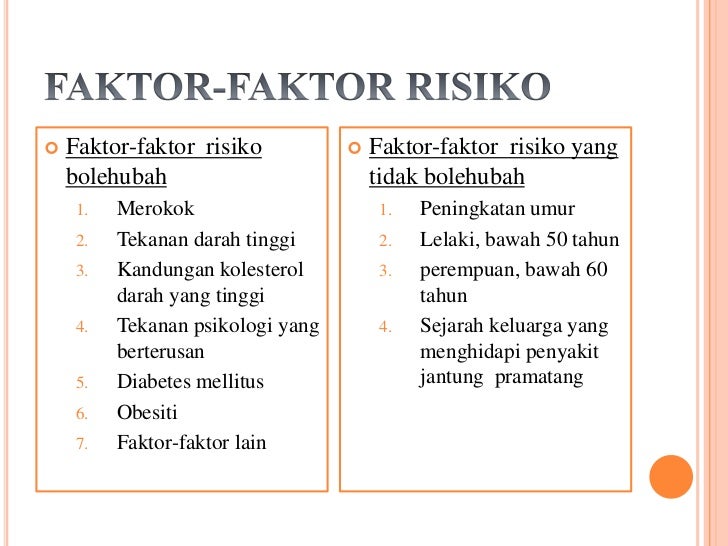 FAKTOR-FAKTOR RISIKO

Faktor-faktor risiko bolehubah

1. Merokok
2. Tekanan darah tinggi
3. Kandungan kolesterol darah yang tinggi
4. Tekanan psikologi yang berterusan
5. Diabetes mellitus
6. Obesiti
7. Faktor-faktor lain

Faktor-faktor risiko yang tidak bolehubah

1. Peningkatan umur
2. Lelaki, bawah 50 tahun
3. perempuan, bawah 60 tahun
4. Sejarah keluarga yang menghidapi penyakit jantung pramatang